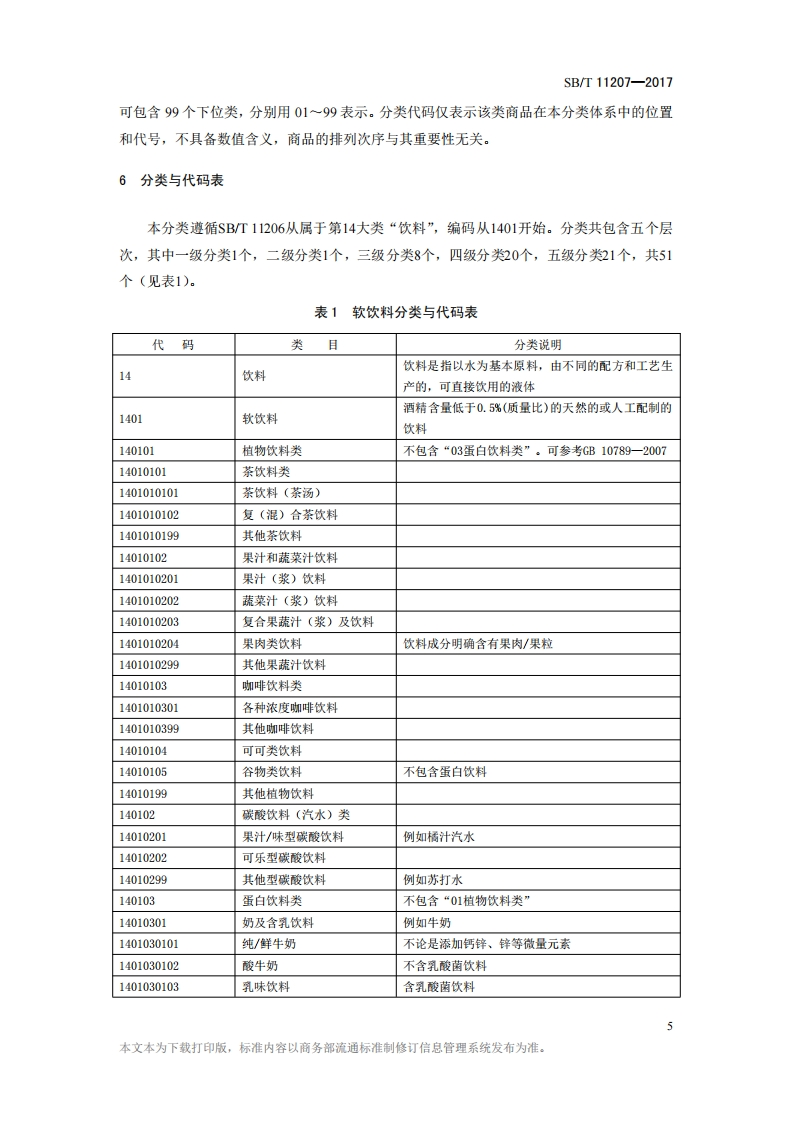 SB/T 11207—2017

可包含 99 个下位类，分别用 01～99 表示。分类代码仅表示该类商品在本分类体系中的位置和代号，不具备数值含义，商品的排列次序与其重要性无关。

6 分类与代码表

本分类遵循SB/T 11206从属于第14大类“饮料”，编码从1401开始。分类共包含五个层次，其中一级分类1个，二级分类1个，三级分类8个，四级分类20个，五级分类21个，共51个（见表1）。

表 1 软饮料分类与代码表

| 代　码 | 类　目 | 分类说明 |
|---|---|---|
| 14 | 饮料 | 饮料是指以水为基本原料，由不同的配方和工艺生产的，可直接饮用的液体 |
| 1401 | 软饮料 | 酒精含量低于0.5%(质量比)的天然的或人工配制的饮料 |
| 140101 | 植物饮料类 | 不包含“03蛋白饮料类”。可参考GB 10789—2007 |
| 14010101 | 茶饮料类 | |
| 1401010101 | 茶饮料（茶汤） | |
| 1401010102 | 复（混）合茶饮料 | |
| 1401010199 | 其他茶饮料 | |
| 14010102 | 果汁和蔬菜汁饮料 | |
| 1401010201 | 果汁（浆）饮料 | |
| 1401010202 | 蔬菜汁（浆）饮料 | |
| 1401010203 | 复合果蔬汁（浆）及饮料 | |
| 1401010204 | 果肉类饮料 | 饮料成分明确含有果肉/果粒 |
| 1401010299 | 其他果蔬汁饮料 | |
| 14010103 | 咖啡饮料类 | |
| 1401010301 | 各种浓度咖啡饮料 | |
| 1401010399 | 其他咖啡饮料 | |
| 14010104 | 可可类饮料 | |
| 14010105 | 谷物类饮料 | 不包含蛋白饮料 |
| 14010199 | 其他植物饮料 | |
| 140102 | 碳酸饮料（汽水）类 | |
| 14010201 | 果汁/味型碳酸饮料 | 例如橘汁汽水 |
| 14010202 | 可乐型碳酸饮料 | |
| 14010299 | 其他型碳酸饮料 | 例如苏打水 |
| 140103 | 蛋白饮料类 | 不包含“01植物饮料类” |
| 14010301 | 奶及含乳饮料 | 例如牛奶 |
| 1401030101 | 纯/鲜牛奶 | 不论是添加钙锌、锌等微量元素 |
| 1401030102 | 酸牛奶 | 不含乳酸菌饮料 |
| 1401030103 | 乳味饮料 | 含乳酸菌饮料 |

5

本文本为下载打印版，标准内容以商务部流通标准制修订信息管理系统发布为准。